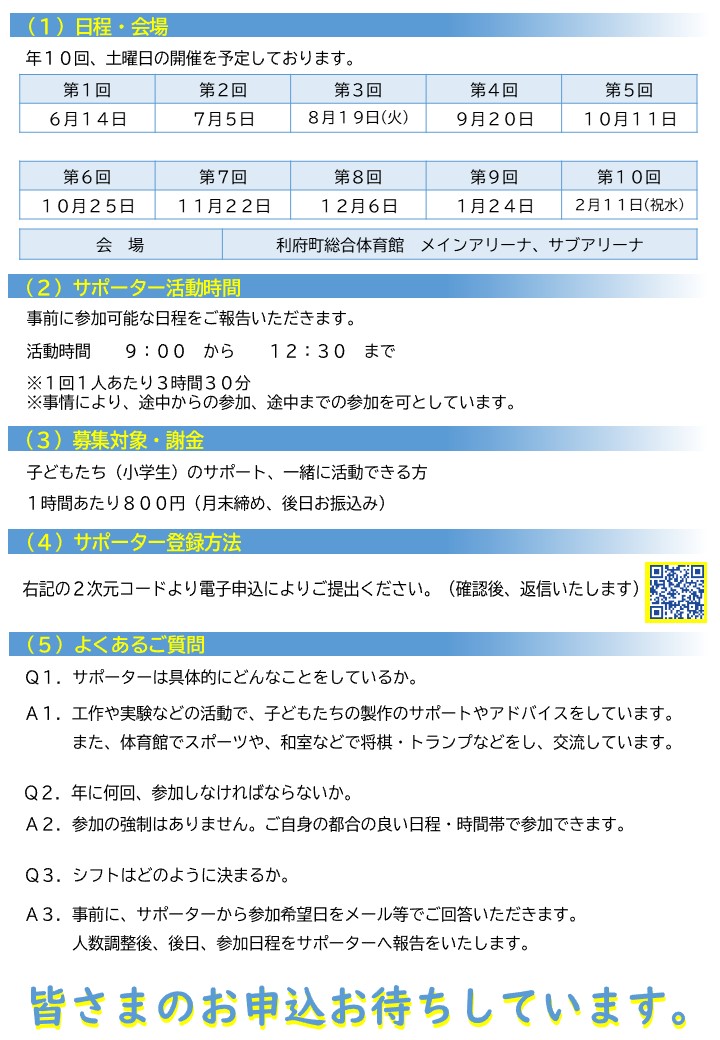 （１）日程・会場

年１０回、土曜日の開催を予定しております。

| 第1回 | 第2回 | 第3回 | 第4回 | 第5回 |
|---|---|---|---|---|
| 6月１４日 | 7月５日 | 8月１9日(火) | 9月２０日 | １０月１１日 |

| 第6回 | 第7回 | 第8回 | 第9回 | 第１０回 |
|---|---|---|---|---|
| １０月２５日 | １１月２２日 | １２月６日 | １月２４日 | 2月１１日(祝水) |

| 会　場 | 利府町総合体育館　メインアリーナ、サブアリーナ |
|---|---|

（２）サポーター活動時間

事前に参加可能な日程をご報告いただきます。

活動時間　　９：００　から　　１２：３０　まで

※１回１人あたり３時間３０分
※事情により、途中からの参加、途中までの参加を可としています。

（３）募集対象・謝金

子どもたち（小学生）のサポート、一緒に活動できる方

１時間あたり８００円（月末締め、後日お振込み）

（４）サポーター登録方法

右記の２次元コードより電子申込によりご提出ください。（確認後、返信いたします）

（５）よくあるご質問

Ｑ１．サポーターは具体的にどんなことをしているか。

Ａ１．工作や実験などの活動で、子どもたちの製作のサポートやアドバイスをしています。また、体育館でスポーツや、和室などで将棋・トランプなどをし、交流しています。

Ｑ２．年に何回、参加しなければならないか。

Ａ２．参加の強制はありません。ご自身の都合の良い日程・時間帯で参加できます。

Ｑ３．シフトはどのように決まるか。

Ａ３．事前に、サポーターから参加希望日をメール等でご回答いただきます。人数調整後、後日、参加日程をサポーターへ報告をいたします。

皆さまのお申込お待ちしています。